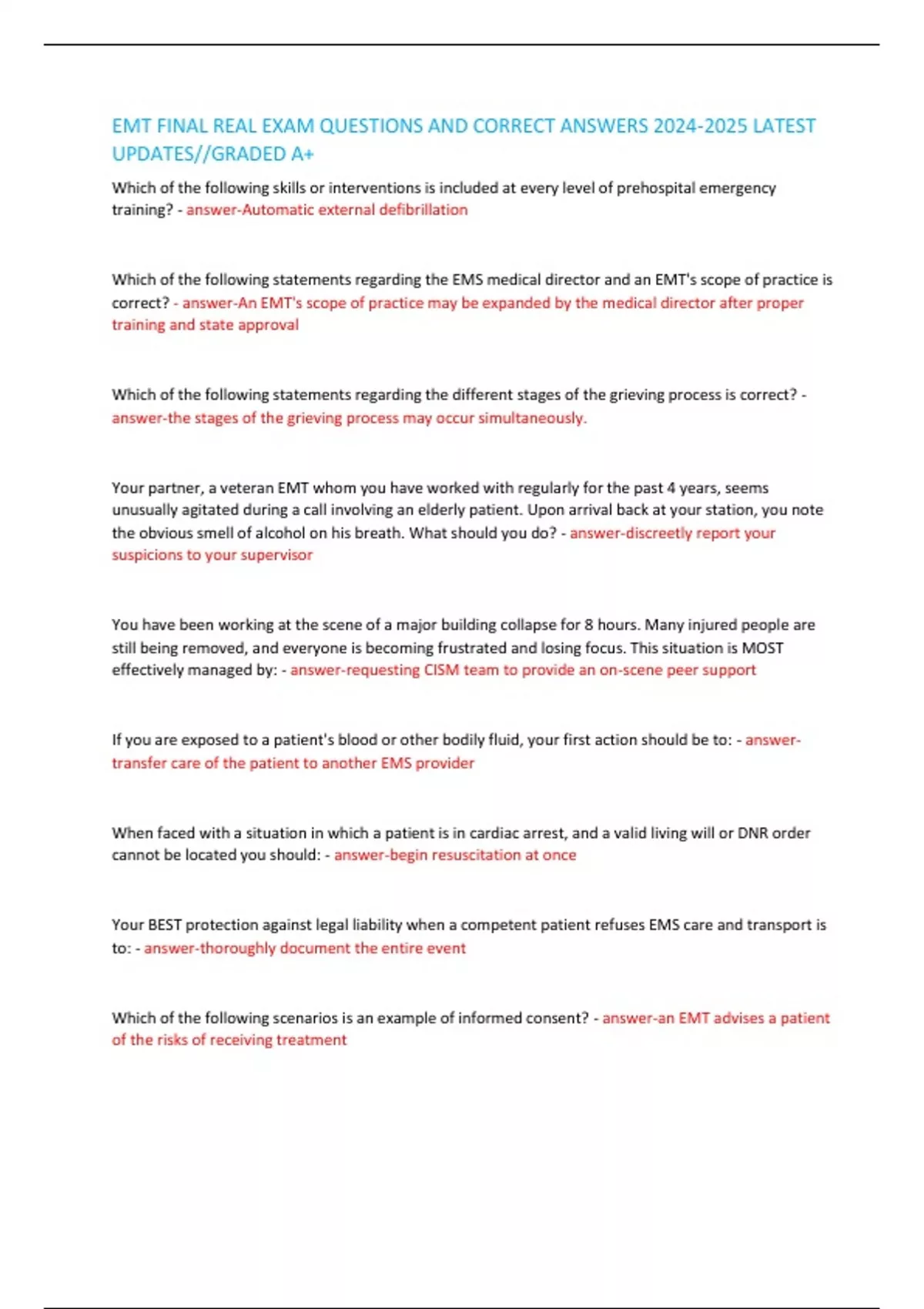 EMT FINAL REAL EXAM QUESTIONS AND CORRECT ANSWERS 2024-2025 LATEST UPDATES//GRADED A+

Which of the following skills or interventions is included at every level of prehospital emergency training? - answer-Automatic external defibrillation

Which of the following statements regarding the EMS medical director and an EMT's scope of practice is correct? - answer-An EMT's scope of practice may be expanded by the medical director after proper training and state approval

Which of the following statements regarding the different stages of the grieving process is correct? - answer-the stages of the grieving process may occur simultaneously.

Your partner, a veteran EMT whom you have worked with regularly for the past 4 years, seems unusually agitated during a call involving an elderly patient. Upon arrival back at your station, you note the obvious smell of alcohol on his breath. What should you do? - answer-discreetly report your suspicions to your supervisor

You have been working at the scene of a major building collapse for 8 hours. Many injured people are still being removed, and everyone is becoming frustrated and losing focus. This situation is MOST effectively managed by: - answer-requesting CISM team to provide an on-scene peer support

If you are exposed to a patient's blood or other bodily fluid, your first action should be to: - answer-transfer care of the patient to another EMS provider

When faced with a situation in which a patient is in cardiac arrest, and a valid living will or DNR order cannot be located you should: - answer-begin resuscitation at once

Your BEST protection against legal liability when a competent patient refuses EMS care and transport is to: - answer-thoroughly document the entire event

Which of the following scenarios is an example of informed consent? - answer-an EMT advises a patient of the risks of receiving treatment